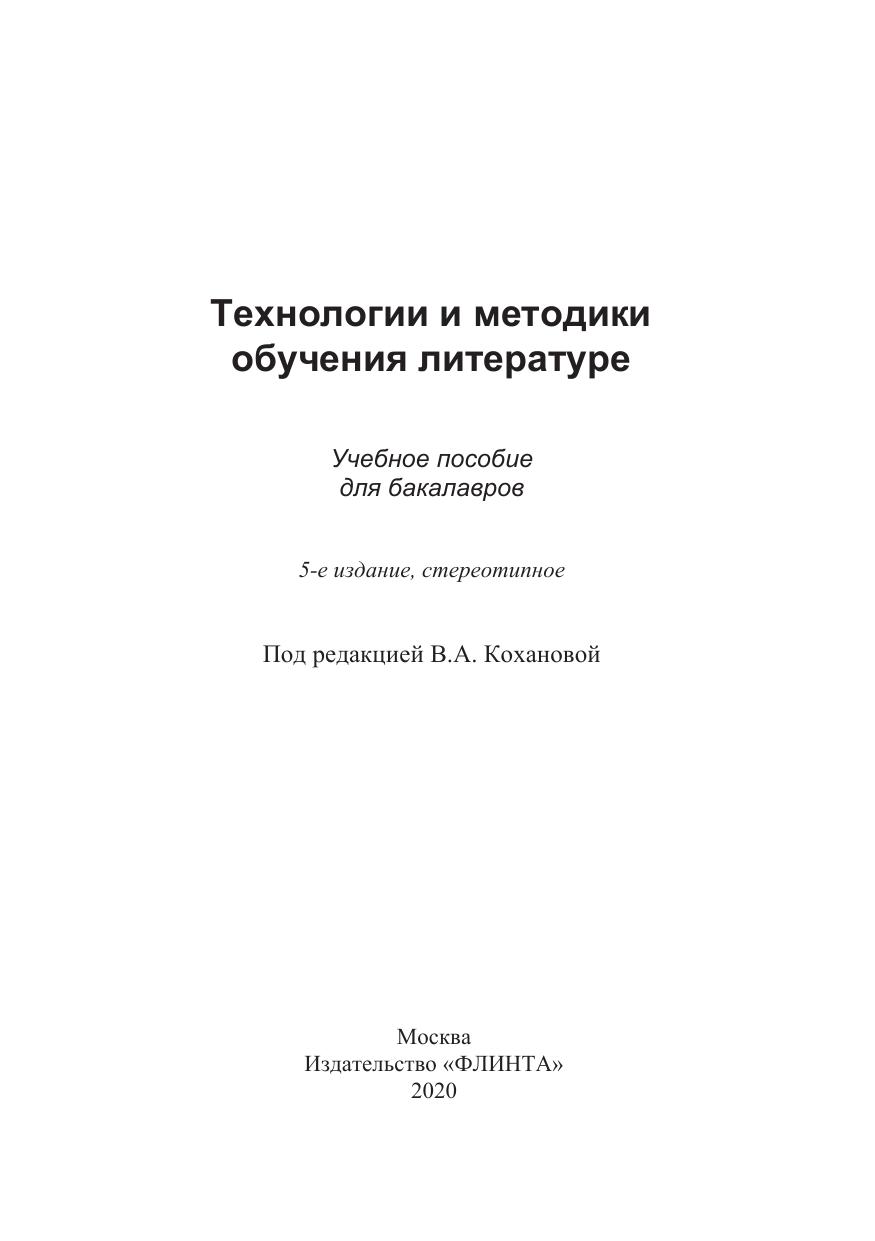 Технологии и методики обучения литературе

Учебное пособие
для бакалавров

5-е издание, стереотипное

Под редакцией В.А. Кохановой

Москва
Издательство «ФЛИНТА»
2020